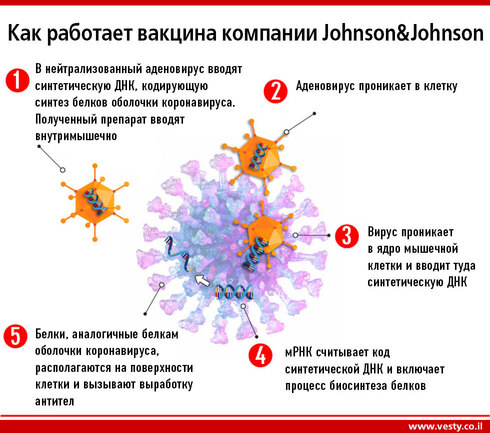 Как работает вакцина компании Johnson&Johnson

1 В нейтрализованный аденовирус вводят синтетическую ДНК, кодирующую синтез белков оболочки коронавируса. Полученный препарат вводят внутримышечно

2 Аденовирус проникает в клетку

3 Вирус проникает в ядро мышечной клетки и вводит туда синтетическую ДНК

4 мРНК считывает код синтетической ДНК и включает процесс биосинтеза белков

5 Белки, аналогичные белкам оболочки коронавируса, располагаются на поверхности клетки и вызывают выработку антител

www.vesty.co.il